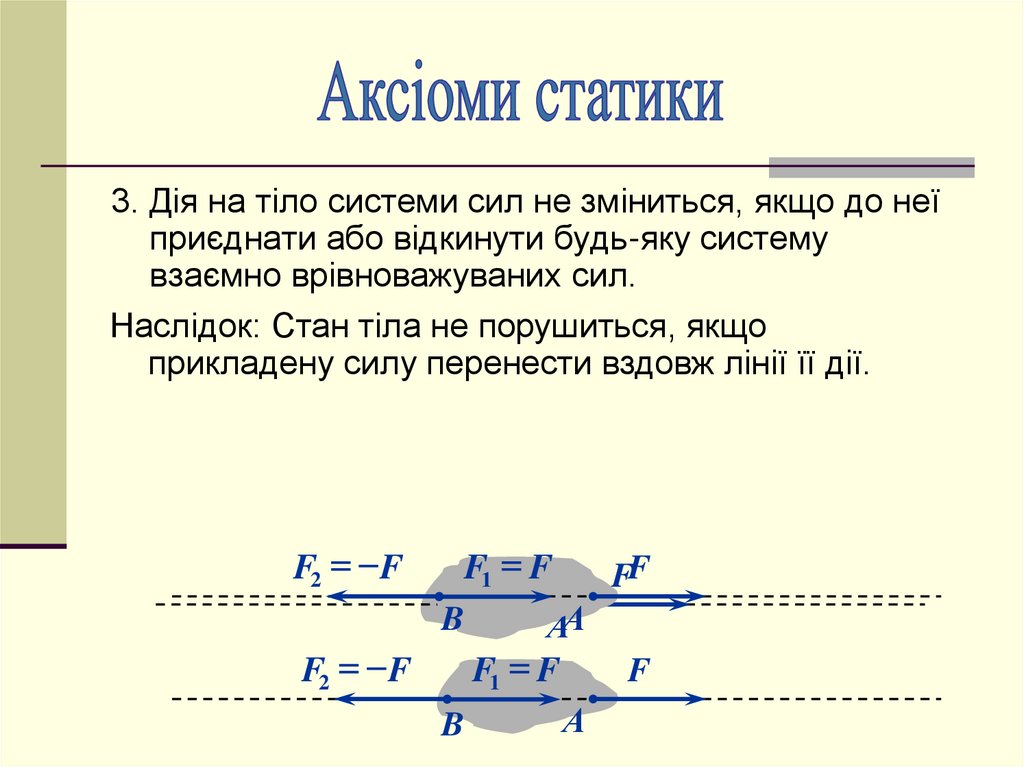 Аксіоми статики

3. Дія на тіло системи сил не зміниться, якщо до неї приєднати або відкинути будь-яку систему взаємно врівноважуваних сил.

Наслідок: Стан тіла не порушиться, якщо прикладену силу перенести вздовж лінії її дії.

$F_2 = -F$ $F_1 = F$ $F$ $F$

$B$ $A$ $A$

$F_2 = -F$ $F_1 = F$ $F$

$B$ $A$